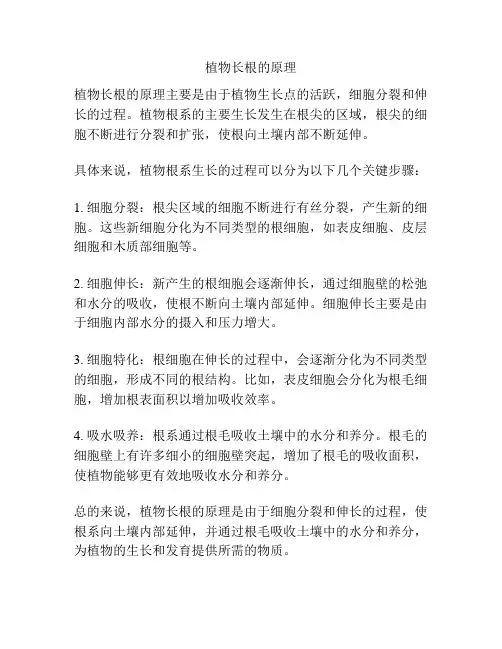 植物长根的原理

植物长根的原理主要是由于植物生长点的活跃，细胞分裂和伸长的过程。植物根系的主要生长发生在根尖的区域，根尖的细胞不断进行分裂和扩张，使根向土壤内部不断延伸。

具体来说，植物根系生长的过程可以分为以下几个关键步骤：

1. 细胞分裂：根尖区域的细胞不断进行有丝分裂，产生新的细胞。这些新细胞分化为不同类型的根细胞，如表皮细胞、皮层细胞和木质部细胞等。

2. 细胞伸长：新产生的根细胞会逐渐伸长，通过细胞壁的松弛和水分的吸收，使根不断向土壤内部延伸。细胞伸长主要是由于细胞内部水分的摄入和压力增大。

3. 细胞特化：根细胞在伸长的过程中，会逐渐分化为不同类型的细胞，形成不同的根结构。比如，表皮细胞会分化为根毛细胞，增加根表面积以增加吸收效率。

4. 吸水吸养：根系通过根毛吸收土壤中的水分和养分。根毛的细胞壁上有许多细小的细胞壁突起，增加了根毛的吸收面积，使植物能够更有效地吸收水分和养分。

总的来说，植物长根的原理是由于细胞分裂和伸长的过程，使根系向土壤内部延伸，并通过根毛吸收土壤中的水分和养分，为植物的生长和发育提供所需的物质。